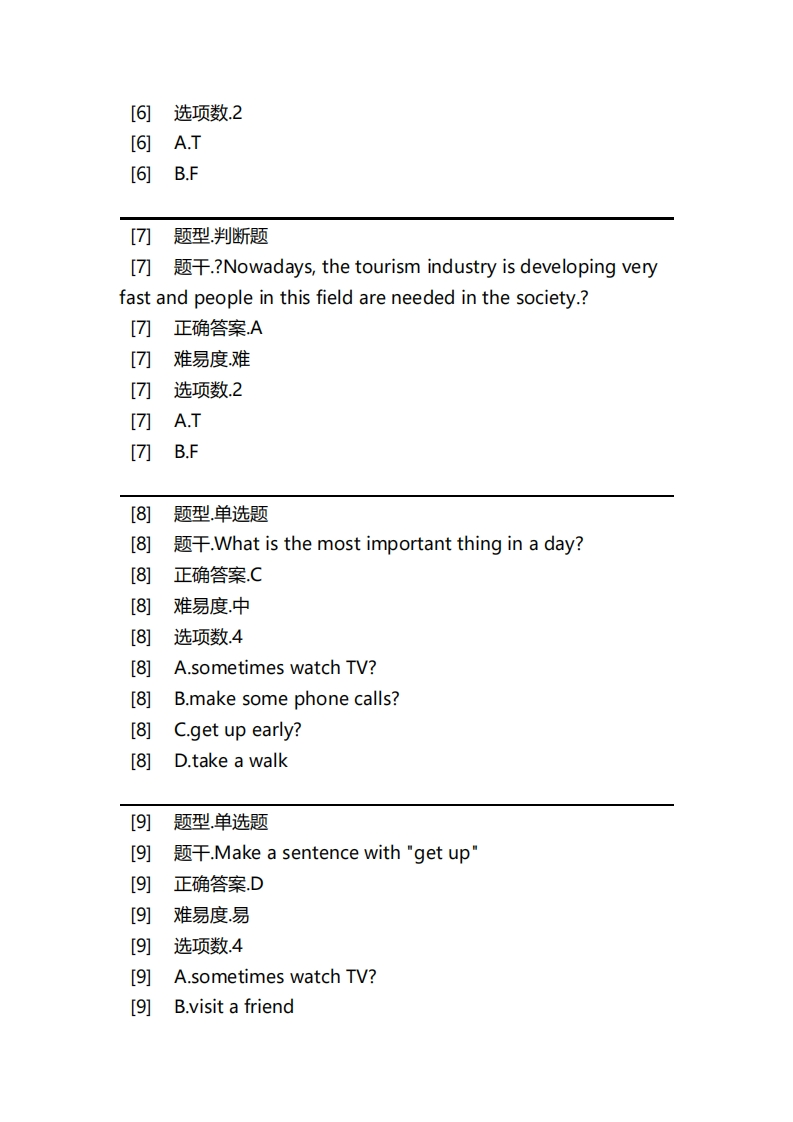 [6] 选项数.2
[6] A.T
[6] B.F

[7] 题型.判断题
[7] 题干.?Nowadays, the tourism industry is developing very fast and people in this field are needed in the society.?
[7] 正确答案.A
[7] 难易度.难
[7] 选项数.2
[7] A.T
[7] B.F

[8] 题型.单选题
[8] 题干.What is the most important thing in a day?
[8] 正确答案.C
[8] 难易度.中
[8] 选项数.4
[8] A.sometimes watch TV?
[8] B.make some phone calls?
[8] C.get up early?
[8] D.take a walk

[9] 题型.单选题
[9] 题干.Make a sentence with "get up"
[9] 正确答案.D
[9] 难易度.易
[9] 选项数.4
[9] A.sometimes watch TV?
[9] B.visit a friend